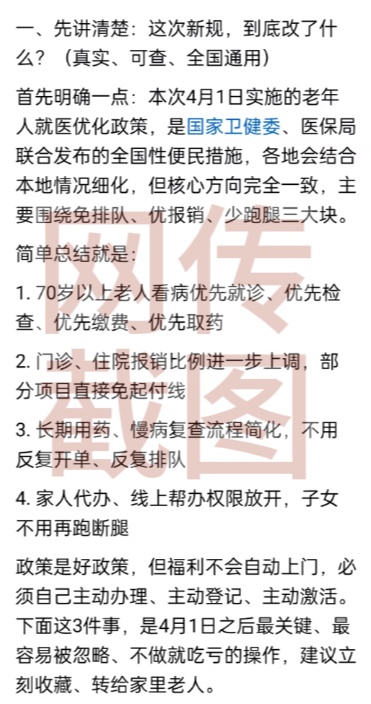 一、先讲清楚：这次新规，到底改了什么？（真实、可查、全国通用）

首先明确一点：本次4月1日实施的老年人就医优化政策，是国家卫健委、医保局联合发布的全国性便民措施，各地会结合本地情况细化，但核心方向完全一致，主要围绕免排队、优报销、少跑腿三大块。

简单总结就是：

1. 70岁以上老人看病优先就诊、优先检查、优先缴费、优先取药

2. 门诊、住院报销比例进一步上调，部分项目直接免起付线

3. 长期用药、慢病复查流程简化，不用反复开单、反复排队

4. 家人代办、线上帮办权限放开，子女不用再跑断腿

政策是好政策，但福利不会自动上门，必须自己主动办理、主动登记、主动激活。下面这3件事，是4月1日之后最关键、最容易被忽略、不做就吃亏的操作，建议立刻收藏、转给家里老人。

网传截图